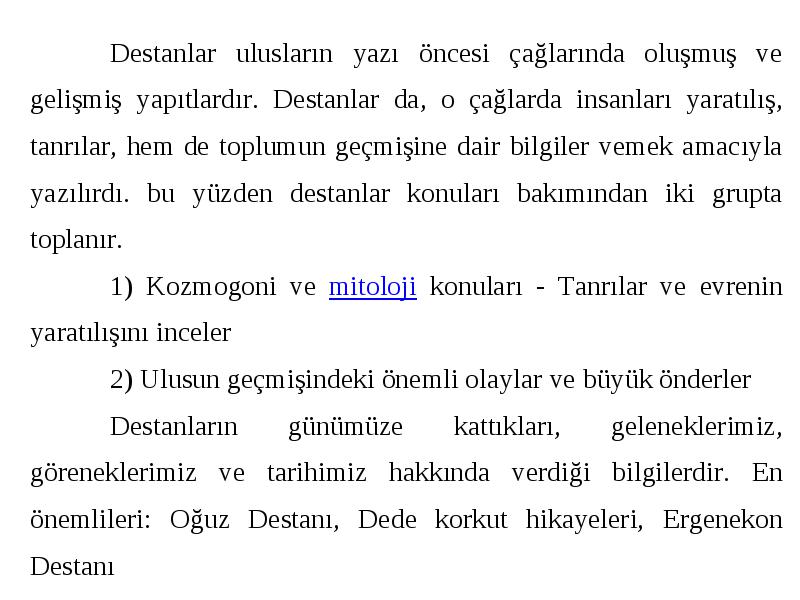 Destanlar ulusların yazı öncesi çağlarında oluşmuş ve gelişmiş yapıtlardır. Destanlar da, o çağlarda insanları yaratılış, tanrılar, hem de toplumun geçmişine dair bilgiler vemek amacıyla yazılırdı. bu yüzden destanlar konuları bakımından iki grupta toplanır.

1) Kozmogoni ve mitoloji konuları - Tanrılar ve evrenin yaratılışını inceler

2) Ulusun geçmişindeki önemli olaylar ve büyük önderler

Destanların günümüze kattıkları, geleneklerimiz, göreneklerimiz ve tarihimiz hakkında verdiği bilgilerdir. En önemlileri: Oğuz Destanı, Dede korkut hikayeleri, Ergenekon Destanı